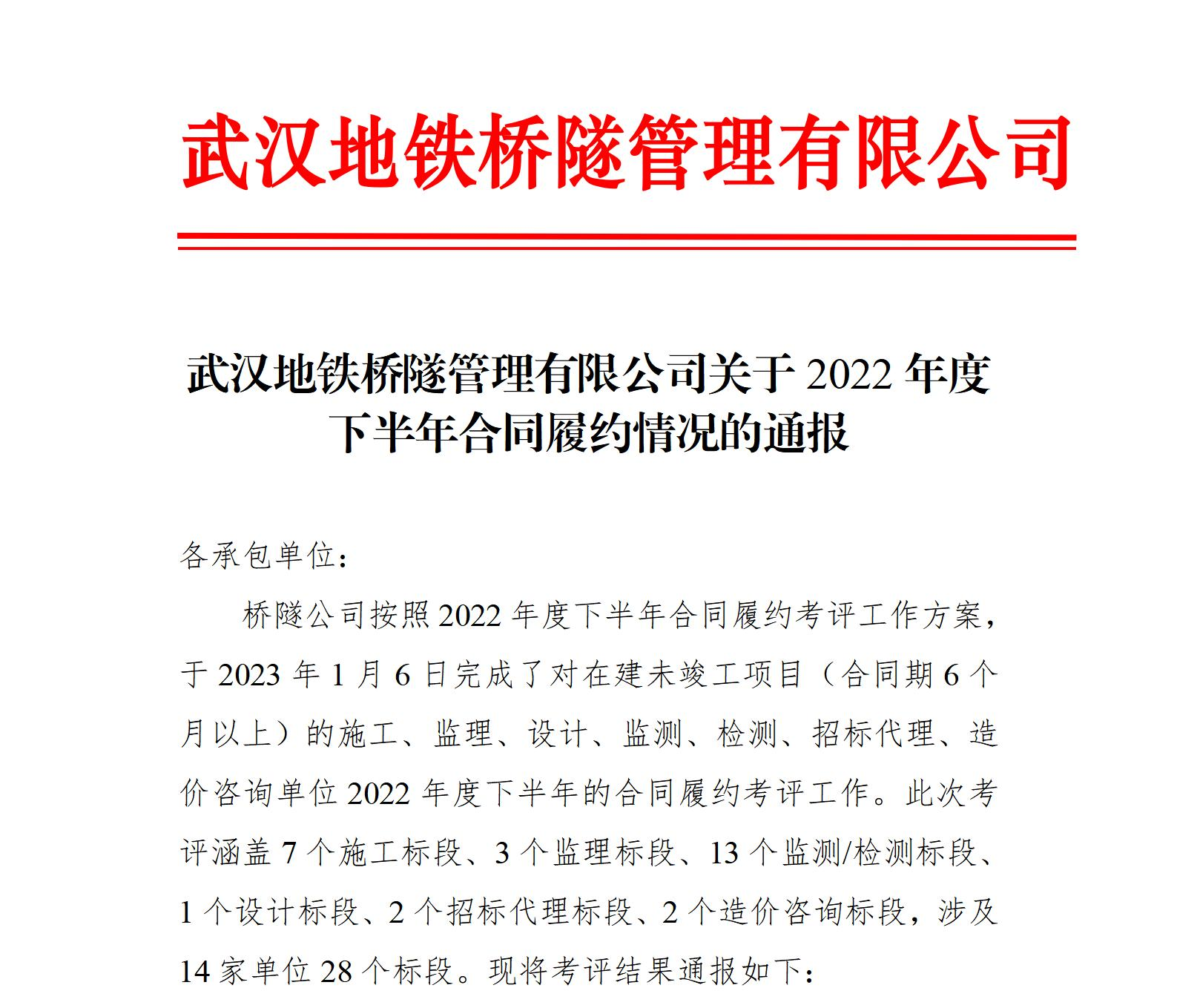 武汉地铁桥隧管理有限公司

武汉地铁桥隧管理有限公司关于 2022 年度下半年合同履约情况的通报

各承包单位：

桥隧公司按照 2022 年度下半年合同履约考评工作方案，于 2023 年 1 月 6 日完成了对在建未竣工项目（合同期 6 个月以上）的施工、监理、设计、监测、检测、招标代理、造价咨询单位 2022 年度下半年的合同履约考评工作。此次考评涵盖 7 个施工标段、3 个监理标段、13 个监测/检测标段、1 个设计标段、2 个招标代理标段、2 个造价咨询标段，涉及 14 家单位 28 个标段。现将考评结果通报如下：